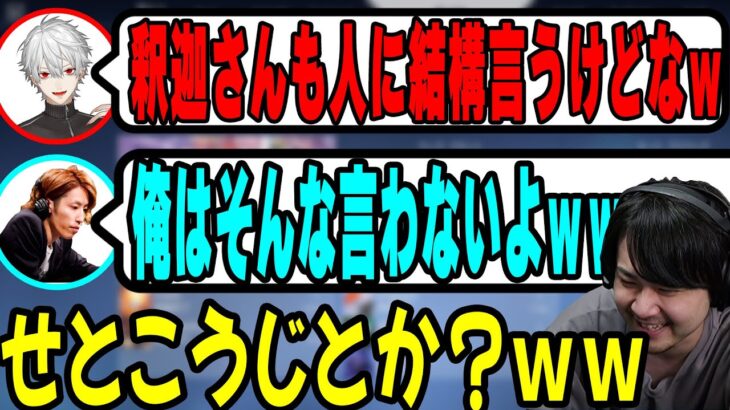 釈迦さんも人に結構言うけどなw

俺はそんな言わないよww

せとこうじとか？ww